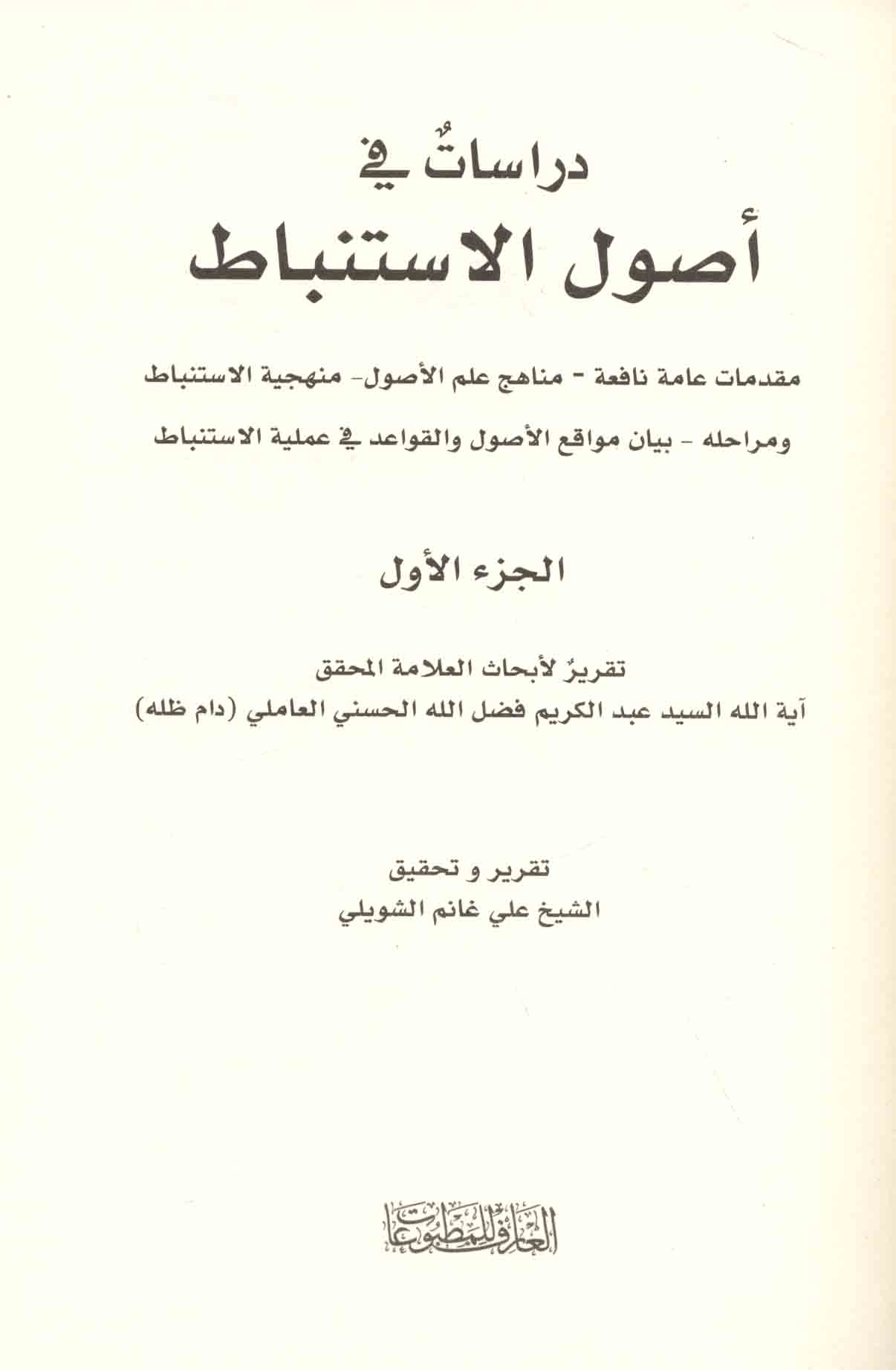 دراساتٌ في
أصول الاستنباط

مقدمات عامة نافعة - مناهج علم الأصول- منهجية الاستنباط ومراحله - بيان مواقع الأصول والقواعد في عملية الاستنباط

الجزء الأول

تقريرٌ لأبحاث العلامة المحقق
آية الله السيد عبد الكريم فضل الله الحسني العاملي (دام ظله)

تقرير و تحقيق
الشيخ علي غانم الشويلي

العارف للمطبوعات